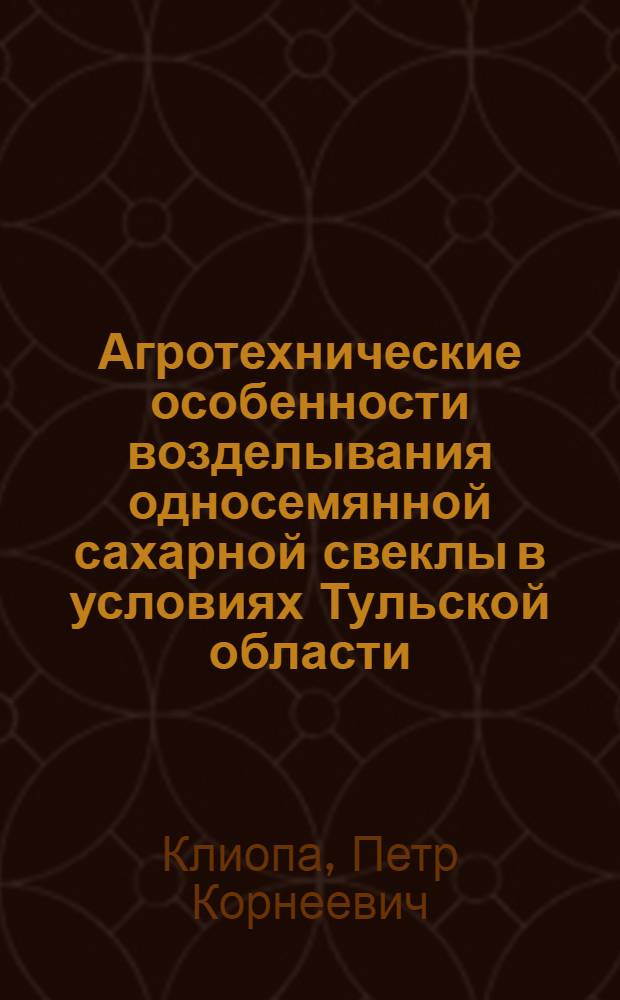 Агротехнические особенности возделывания односемянной сахарной свеклы в условиях Тульской области

Клиопа, Петр Корнеевич